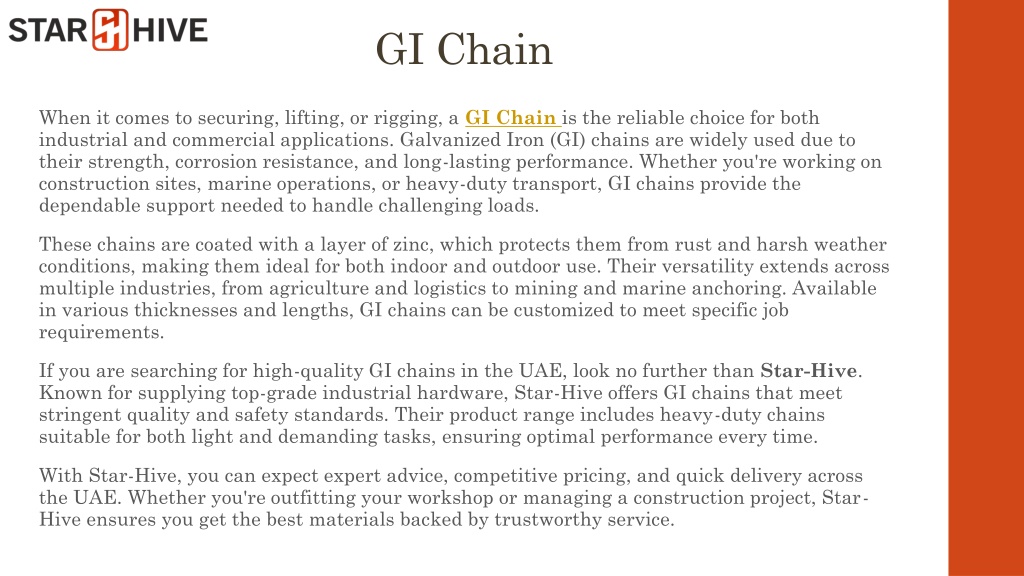 STAR HIVE

GI Chain

When it comes to securing, lifting, or rigging, a GI Chain is the reliable choice for both industrial and commercial applications. Galvanized Iron (GI) chains are widely used due to their strength, corrosion resistance, and long-lasting performance. Whether you're working on construction sites, marine operations, or heavy-duty transport, GI chains provide the dependable support needed to handle challenging loads.

These chains are coated with a layer of zinc, which protects them from rust and harsh weather conditions, making them ideal for both indoor and outdoor use. Their versatility extends across multiple industries, from agriculture and logistics to mining and marine anchoring. Available in various thicknesses and lengths, GI chains can be customized to meet specific job requirements.

If you are searching for high-quality GI chains in the UAE, look no further than Star-Hive. Known for supplying top-grade industrial hardware, Star-Hive offers GI chains that meet stringent quality and safety standards. Their product range includes heavy-duty chains suitable for both light and demanding tasks, ensuring optimal performance every time.

With Star-Hive, you can expect expert advice, competitive pricing, and quick delivery across the UAE. Whether you're outfitting your workshop or managing a construction project, Star-Hive ensures you get the best materials backed by trustworthy service.